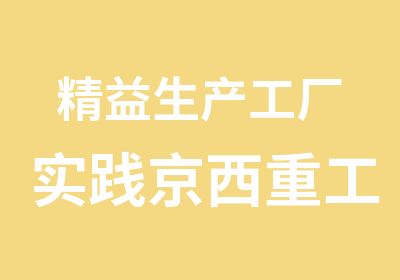 精益生产工厂
实践京西重工